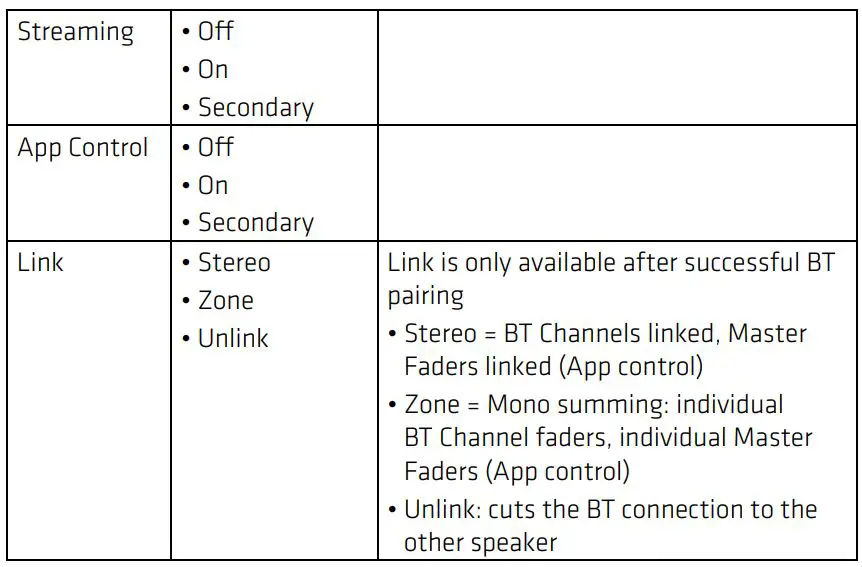 | Streaming | • Off • On • Secondary | |
|---|---|---|
| App Control | • Off • On • Secondary | |
| Link | • Stereo • Zone • Unlink | Link is only available after successful BT pairing • Stereo = BT Channels linked, Master Faders linked (App control) • Zone = Mono summing: individual BT Channel faders, individual Master Faders (App control) • Unlink: cuts the BT connection to the other speaker |